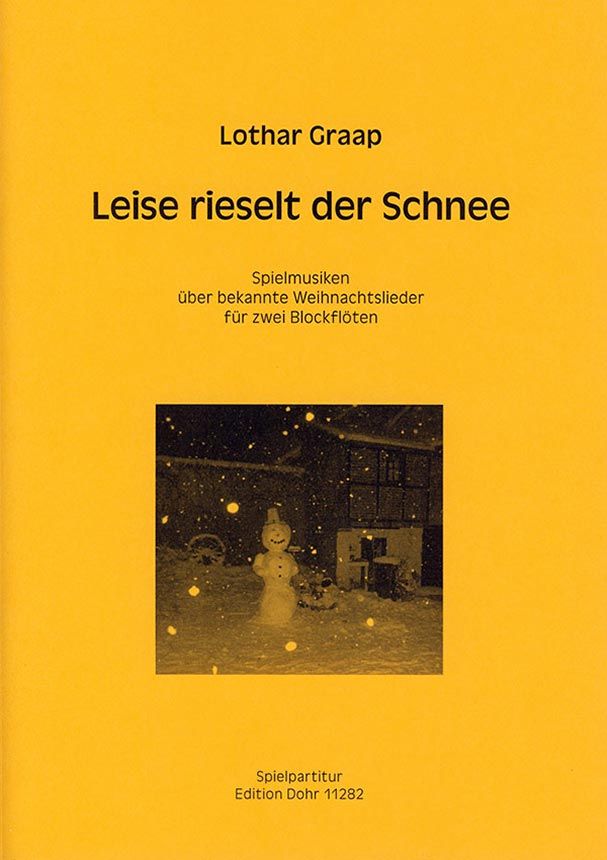 Lothar Graap

Leise rieselt der Schnee

Spielmusiken
über bekannte Weihnachtslieder
für zwei Blockflöten

Spielpartitur
Edition Dohr 11282